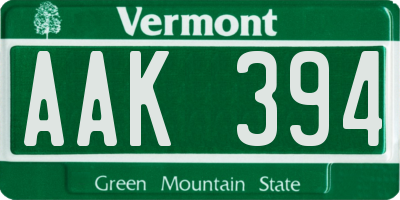 Vermont

AAK 394

Green Mountain State